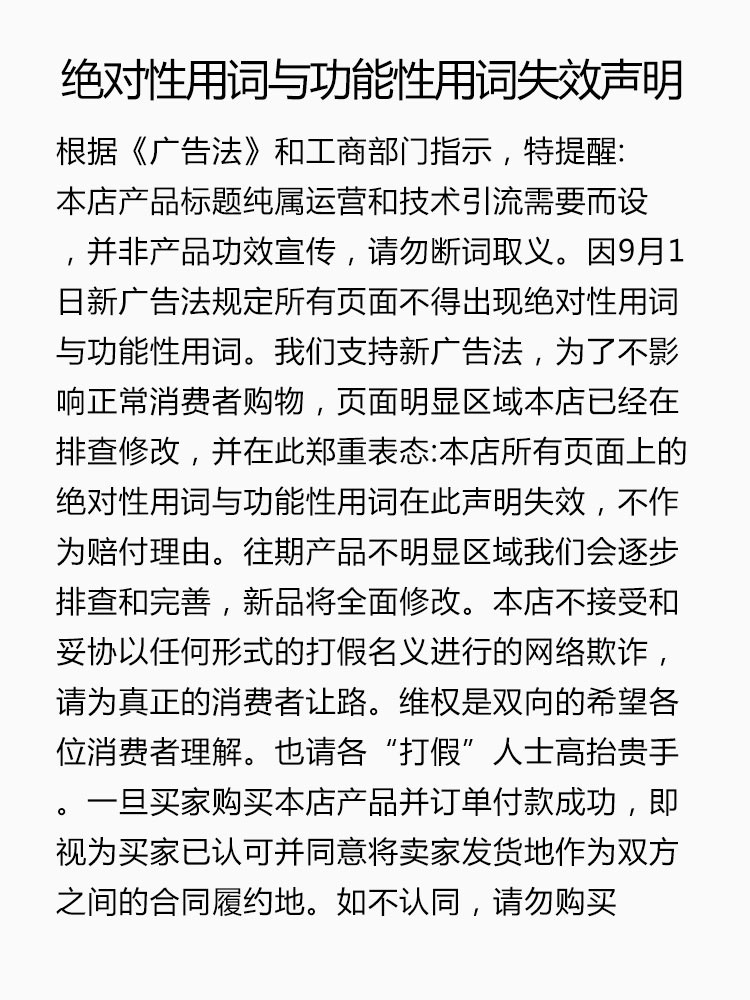 绝对性用词与功能性用词失效声明

根据《广告法》和工商部门指示，特提醒:
本店产品标题纯属运营和技术引流需要而设，并非产品功效宣传，请勿断词取义。因9月1日新广告法规定所有页面不得出现绝对性用词与功能性用词。我们支持新广告法，为了不影响正常消费者购物，页面明显区域本店已经在排查修改，并在此郑重表态:本店所有页面上的绝对性用词与功能性用词在此声明失效，不作为赔付理由。往期产品不明显区域我们会逐步排查和完善，新品将全面修改。本店不接受和妥协以任何形式的打假名义进行的网络欺诈，请为真正的消费者让路。维权是双向的希望各位消费者理解。也请各“打假”人士高抬贵手。一旦买家购买本店产品并订单付款成功，即视为买家已认可并同意将卖家发货地作为双方之间的合同履约地。如不认同，请勿购买